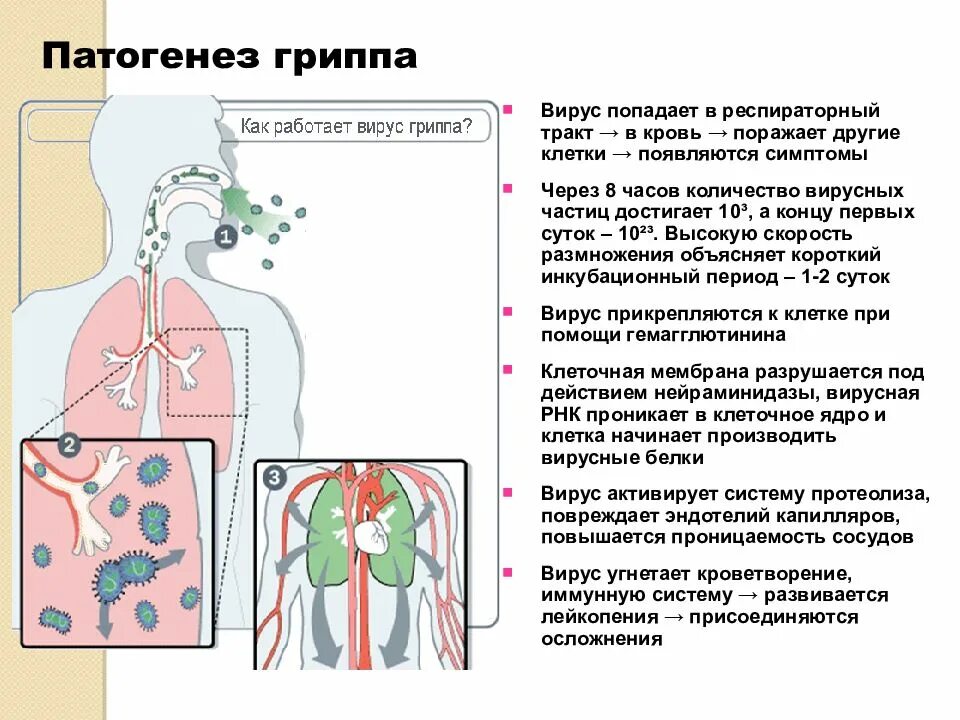 Патогенез гриппа

Как работает вирус гриппа?

1

2

3

Вирус попадает в респираторный тракт → в кровь → поражает другие клетки → появляются симптомы

Через 8 часов количество вирусных частиц достигает $10^3$, а концу первых суток – $10^{23}$. Высокую скорость размножения объясняет короткий инкубационный период – 1-2 суток

Вирус прикрепляются к клетке при помощи гемагглютинина

Клеточная мембрана разрушается под действием нейраминидазы, вирусная РНК проникает в клеточное ядро и клетка начинает производить вирусные белки

Вирус активирует систему протеолиза, повреждает эндотелий капилляров, повышается проницаемость сосудов

Вирус угнетает кроветворение, иммунную систему → развивается лейкопения → присоединяются осложнения